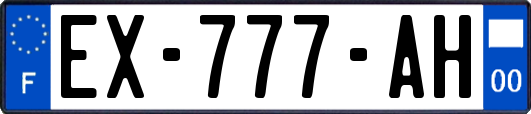 F
EX-777-AH
00